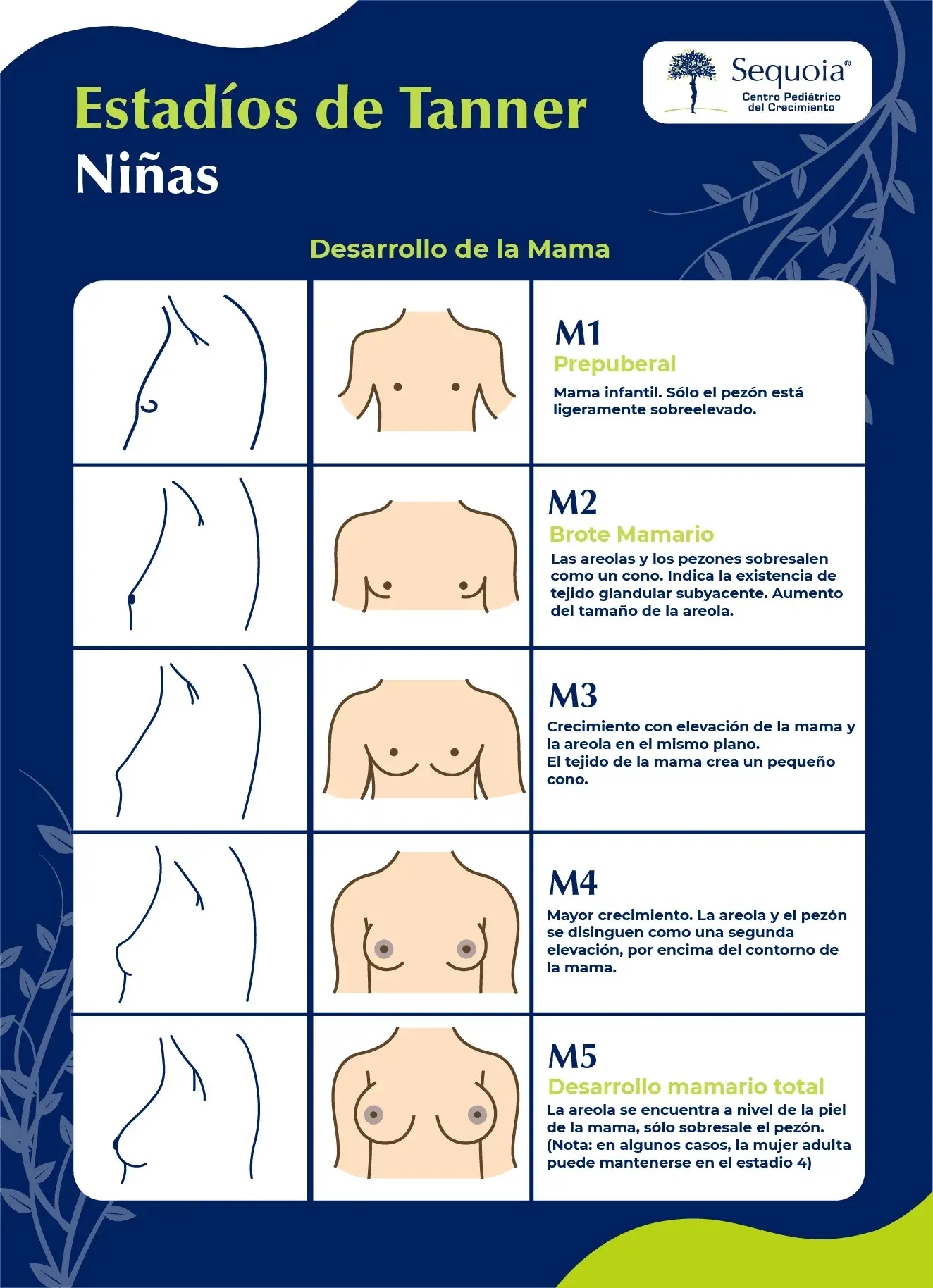 Estadíos de Tanner
Niñas

Sequoia®
Centro Pediátrico del Crecimiento

Desarrollo de la Mama

M1
Prepuberal
Mama infantil. Sólo el pezón está ligeramente sobreelevado.

M2
Brote Mamario
Las areolas y los pezones sobresalen como un cono. Indica la existencia de tejido glandular subyacente. Aumento del tamaño de la areola.

M3
Crecimiento con elevación de la mama y la areola en el mismo plano.
El tejido de la mama crea un pequeño cono.

M4
Mayor crecimiento. La areola y el pezón se disinguen como una segunda elevación, por encima del contorno de la mama.

M5
Desarrollo mamario total
La areola se encuentra a nivel de la piel de la mama, sólo sobresale el pezón. (Nota: en algunos casos, la mujer adulta puede mantenerse en el estadio 4)